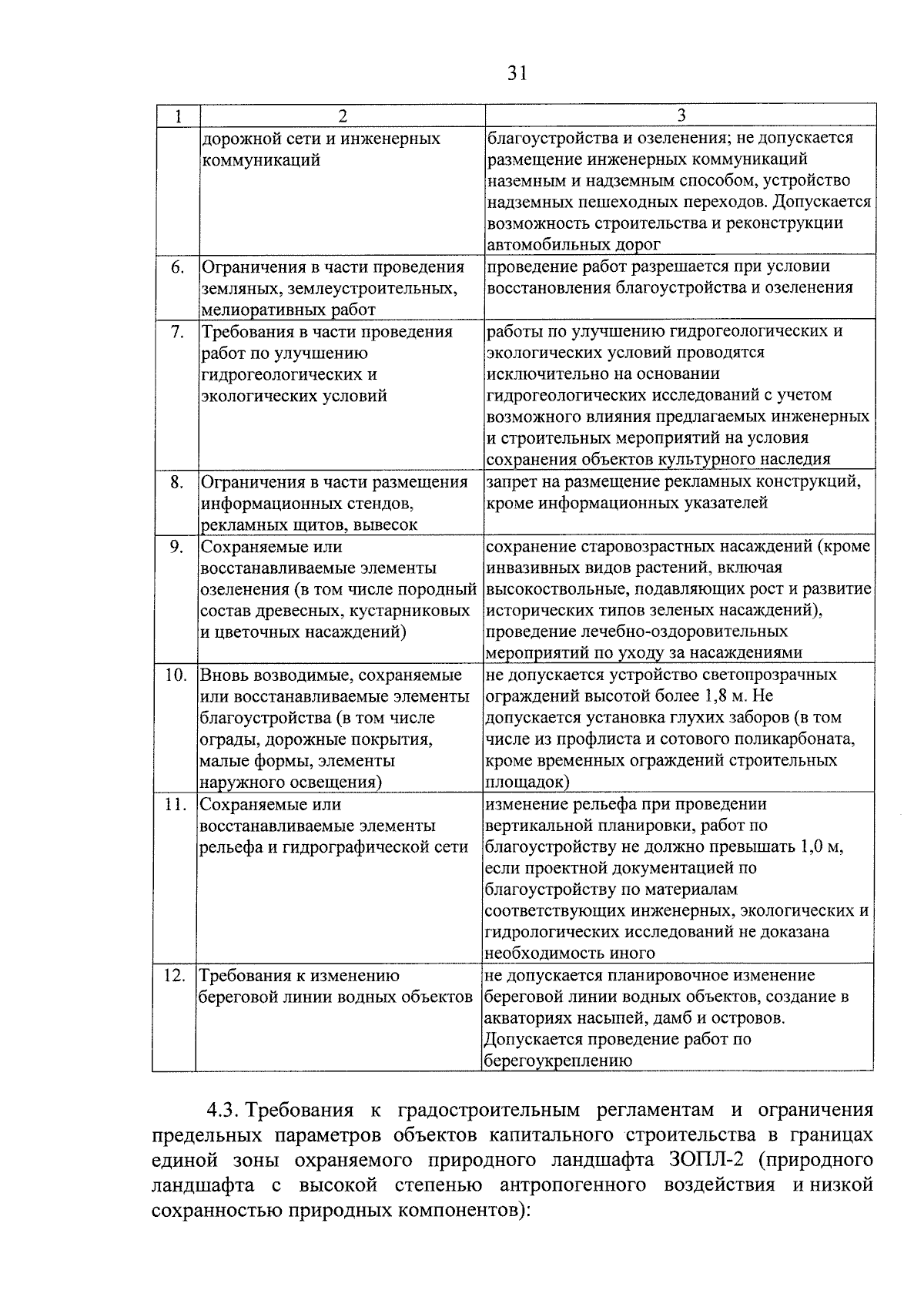 31

| 1 | 2 | 3 |
|---|---|---|
|  | дорожной сети и инженерных коммуникаций | благоустройства и озеленения; не допускается размещение инженерных коммуникаций наземным и надземным способом, устройство надземных пешеходных переходов. Допускается возможность строительства и реконструкции автомобильных дорог |
| 6. | Ограничения в части проведения земляных, землеустроительных, мелиоративных работ | проведение работ разрешается при условии восстановления благоустройства и озеленения |
| 7. | Требования в части проведения работ по улучшению гидрогеологических и экологических условий | работы по улучшению гидрогеологических и экологических условий проводятся исключительно на основании гидрогеологических исследований с учетом возможного влияния предлагаемых инженерных и строительных мероприятий на условия сохранения объектов культурного наследия |
| 8. | Ограничения в части размещения информационных стендов, рекламных щитов, вывесок | запрет на размещение рекламных конструкций, кроме информационных указателей |
| 9. | Сохраняемые или восстанавливаемые элементы озеленения (в том числе породный состав древесных, кустарниковых и цветочных насаждений) | сохранение старовозрастных насаждений (кроме инвазивных видов растений, включая высокоствольные, подавляющих рост и развитие исторических типов зеленых насаждений), проведение лечебно-оздоровительных мероприятий по уходу за насаждениями |
| 10. | Вновь возводимые, сохраняемые или восстанавливаемые элементы благоустройства (в том числе ограды, дорожные покрытия, малые формы, элементы наружного освещения) | не допускается устройство светопрозрачных ограждений высотой более 1,8 м. Не допускается установка глухих заборов (в том числе из профлиста и сотового поликарбоната, кроме временных ограждений строительных площадок) |
| 11. | Сохраняемые или восстанавливаемые элементы рельефа и гидрографической сети | изменение рельефа при проведении вертикальной планировки, работ по благоустройству не должно превышать 1,0 м, если проектной документацией по благоустройству по материалам соответствующих инженерных, экологических и гидрологических исследований не доказана необходимость иного |
| 12. | Требования к изменению береговой линии водных объектов | не допускается планировочное изменение береговой линии водных объектов, создание в акваториях насыпей, дамб и островов. Допускается проведение работ по берегоукреплению |

4.3. Требования к градостроительным регламентам и ограничения предельных параметров объектов капитального строительства в границах единой зоны охраняемого природного ландшафта ЗОПЛ-2 (природного ландшафта с высокой степенью антропогенного воздействия и низкой сохранностью природных компонентов):